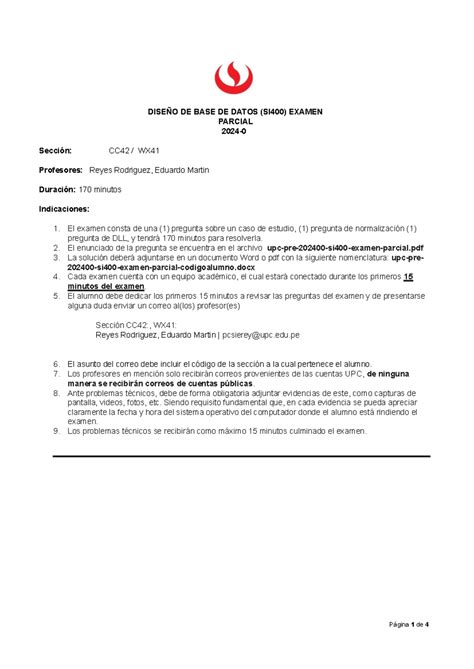 DISEÑO DE BASE DE DATOS (SI400) EXAMEN PARCIAL
2024-0

Sección: CC42 / WX41

Profesores: Reyes Rodriguez, Eduardo Martin

Duración: 170 minutos

Indicaciones:

1. El examen consta de una (1) pregunta sobre un caso de estudio, (1) pregunta de normalización (1) pregunta de DLL, y tendrá 170 minutos para resolverla.
2. El enunciado de la pregunta se encuentra en el archivo upc-pre-202400-si400-examen-parcial.pdf
3. La solución deberá adjuntarse en un documento Word o pdf con la siguiente nomenclatura: upc-pre-202400-si400-examen-parcial-codigoalumno.docx
4. Cada examen cuenta con un equipo académico, el cual estará conectado durante los primeros 15 minutos del examen.
5. El alumno debe dedicar los primeros 15 minutos a revisar las preguntas del examen y de presentarse alguna duda enviar un correo al(los) profesor(es)

Sección CC42:, WX41:
Reyes Rodriguez, Eduardo Martin | pcsierey@upc.edu.pe

6. El asunto del correo debe incluir el código de la sección a la cual pertenece el alumno.
7. Los profesores en mención solo recibirán correos provenientes de las cuentas UPC, de ninguna manera se recibirán correos de cuentas públicas.
8. Ante problemas técnicos, debe de forma obligatoria adjuntar evidencias de este, como capturas de pantalla, videos, fotos, etc. Siendo requisito fundamental que, en cada evidencia se pueda apreciar claramente la fecha y hora del sistema operativo del computador donde el alumno está rindiendo el examen.
9. Los problemas técnicos se recibirán como máximo 15 minutos culminado el examen.

Página 1 de 4